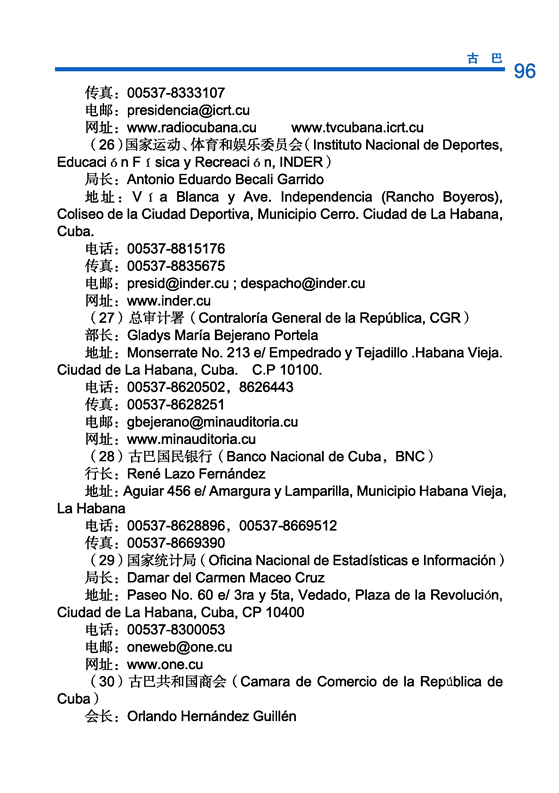 古巴 96

传真：00537-8333107
电邮：presidencia@icrt.cu
网址：www.radiocubana.cu www.tvcubana.icrt.cu
（26）国家运动、体育和娱乐委员会（Instituto Nacional de Deportes, Educaci ó n F í sica y Recreaci ó n, INDER）
局长：Antonio Eduardo Becali Garrido
地址：V í a Blanca y Ave. Independencia (Rancho Boyeros), Coliseo de la Ciudad Deportiva, Municipio Cerro. Ciudad de La Habana, Cuba.
电话：00537-8815176
传真：00537-8835675
电邮：presid@inder.cu ; despacho@inder.cu
网址：www.inder.cu
（27）总审计署（Contraloría General de la República, CGR）
部长：Gladys María Bejerano Portela
地址：Monserrate No. 213 e/ Empedrado y Tejadillo .Habana Vieja. Ciudad de La Habana, Cuba. C.P 10100.
电话：00537-8620502，8626443
传真：00537-8628251
电邮：gbejerano@minauditoria.cu
网址：www.minauditoria.cu
（28）古巴国民银行（Banco Nacional de Cuba，BNC）
行长：René Lazo Fernández
地址：Aguiar 456 e/ Amargura y Lamparilla, Municipio Habana Vieja, La Habana
电话：00537-8628896，00537-8669512
传真：00537-8669390
（29）国家统计局（Oficina Nacional de Estadísticas e Información）
局长：Damar del Carmen Maceo Cruz
地址：Paseo No. 60 e/ 3ra y 5ta, Vedado, Plaza de la Revolución, Ciudad de La Habana, Cuba, CP 10400
电话：00537-8300053
电邮：oneweb@one.cu
网址：www.one.cu
（30）古巴共和国商会（Camara de Comercio de la República de Cuba）
会长：Orlando Hernández Guillén